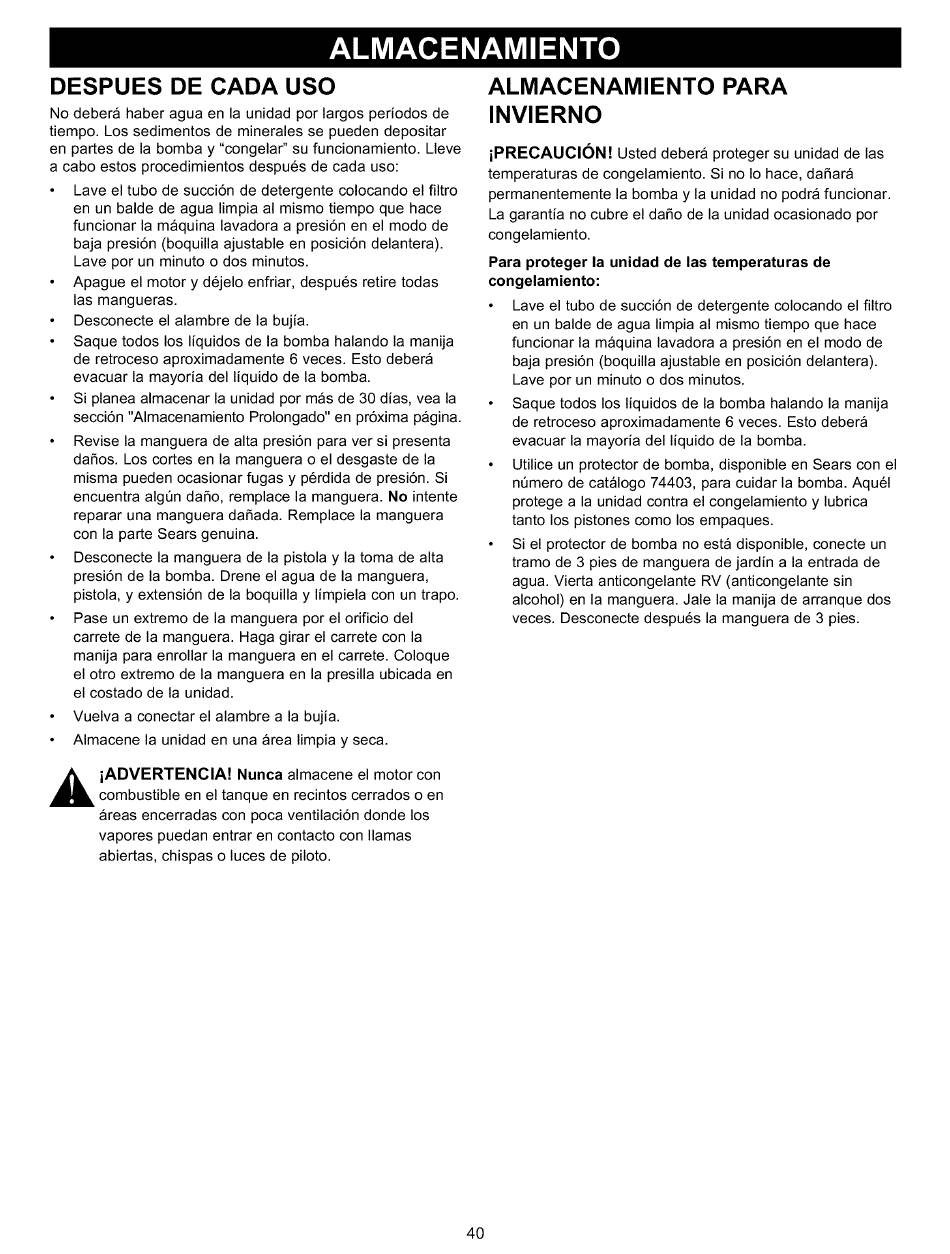 ALMACENAMIENTO

DESPUES DE CADA USO

No deberá haber agua en la unidad por largos períodos de tiempo. Los sedimentos de minerales se pueden depositar en partes de la bomba y "congelar" su funcionamiento. Lleve a cabo estos procedimientos después de cada uso:

• Lave el tubo de succión de detergente colocando el filtro en un balde de agua limpia al mismo tiempo que hace funcionar la máquina lavadora a presión en el modo de baja presión (boquilla ajustable en posición delantera). Lave por un minuto o dos minutos.
• Apague el motor y déjelo enfriar, después retire todas las mangueras.
• Desconecte el alambre de la bujía.
• Saque todos los líquidos de la bomba halando la manija de retroceso aproximadamente 6 veces. Esto deberá evacuar la mayoría del líquido de la bomba.
• Si planea almacenar la unidad por más de 30 días, vea la sección "Almacenamiento Prolongado" en próxima página.
• Revise la manguera de alta presión para ver si presenta daños. Los cortes en la manguera o el desgaste de la misma pueden ocasionar fugas y pérdida de presión. Si encuentra algún daño, remplace la manguera. No intente reparar una manguera dañada. Remplace la manguera con la parte Sears genuina.
• Desconecte la manguera de la pistola y la toma de alta presión de la bomba. Drene el agua de la manguera, pistola, y extensión de la boquilla y límpiela con un trapo.
• Pase un extremo de la manguera por el orificio del carrete de la manguera. Haga girar el carrete con la manija para enrollar la manguera en el carrete. Coloque el otro extremo de la manguera en la presilla ubicada en el costado de la unidad.
• Vuelva a conectar el alambre a la bujía.
• Almacene la unidad en una área limpia y seca.

¡ADVERTENCIA! Nunca almacene el motor con combustible en el tanque en recintos cerrados o en áreas encerradas con poca ventilación donde los vapores puedan entrar en contacto con llamas abiertas, chispas o luces de piloto.

ALMACENAMIENTO PARA INVIERNO

¡PRECAUCIÓN! Usted deberá proteger su unidad de las temperaturas de congelamiento. Si no lo hace, dañará permanentemente la bomba y la unidad no podrá funcionar. La garantía no cubre el daño de la unidad ocasionado por congelamiento.

Para proteger la unidad de las temperaturas de congelamiento:

• Lave el tubo de succión de detergente colocando el filtro en un balde de agua limpia al mismo tiempo que hace funcionar la máquina lavadora a presión en el modo de baja presión (boquilla ajustable en posición delantera). Lave por un minuto o dos minutos.
• Saque todos los líquidos de la bomba halando la manija de retroceso aproximadamente 6 veces. Esto deberá evacuar la mayoría del líquido de la bomba.
• Utilice un protector de bomba, disponible en Sears con el número de catálogo 74403, para cuidar la bomba. Aquél protege a la unidad contra el congelamiento y lubrica tanto los pistones como los empaques.
• Si el protector de bomba no está disponible, conecte un tramo de 3 pies de manguera de jardín a la entrada de agua. Vierta anticongelante RV (anticongelante sin alcohol) en la manguera. Jale la manija de arranque dos veces. Desconecte después la manguera de 3 pies.

40